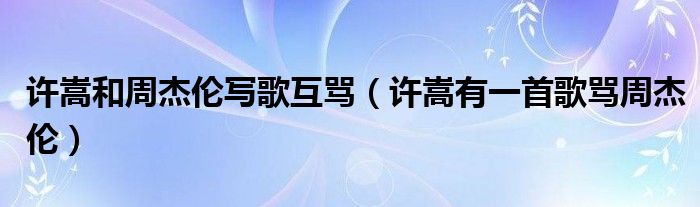 许嵩和周杰伦写歌互骂（许嵩有一首歌骂周杰伦）